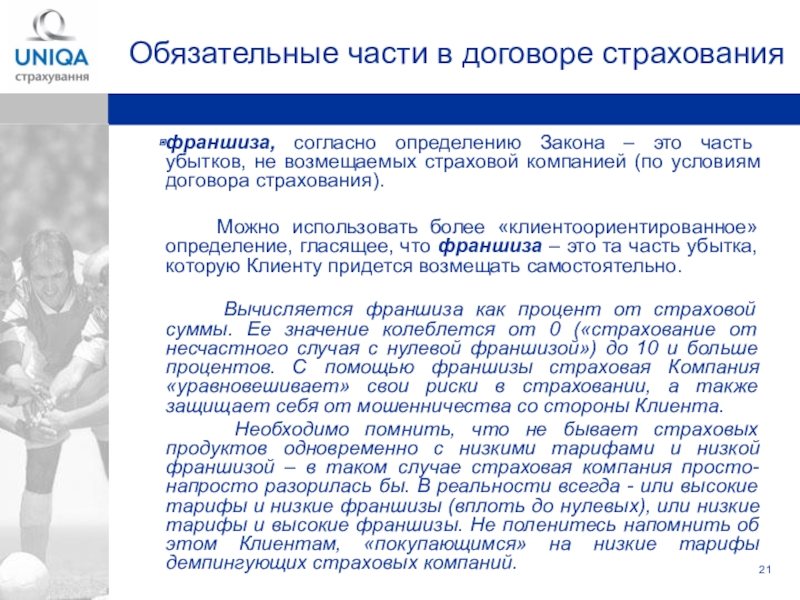 UNIQA
страхування

Обязательные части в договоре страхования

франшиза, согласно определению Закона – это часть убытков, не возмещаемых страховой компанией (по условиям договора страхования).

Можно использовать более «клиентоориентированное» определение, гласящее, что франшиза – это та часть убытка, которую Клиенту придется возмещать самостоятельно.

Вычисляется франшиза как процент от страховой суммы. Ее значение колеблется от 0 («страхование от несчастного случая с нулевой франшизой») до 10 и больше процентов. С помощью франшизы страховая Компания «уравновешивает» свои риски в страховании, а также защищает себя от мошенничества со стороны Клиента.

Необходимо помнить, что не бывает страховых продуктов одновременно с низкими тарифами и низкой франшизой – в таком случае страховая компания просто-напросто разорилась бы. В реальности всегда - или высокие тарифы и низкие франшизы (вплоть до нулевых), или низкие тарифы и высокие франшизы. Не поленитесь напомнить об этом Клиентам, «покупающимся» на низкие тарифы демпингующих страховых компаний.

21